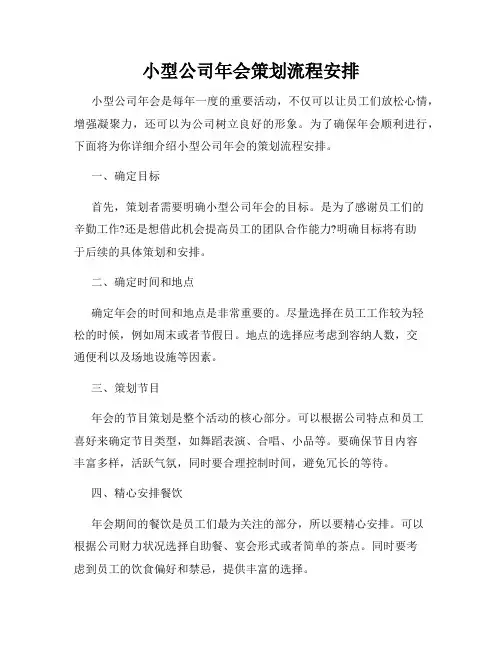 小型公司年会策划流程安排

小型公司年会是每年一度的重要活动，不仅可以让员工们放松心情，增强凝聚力，还可以为公司树立良好的形象。为了确保年会顺利进行，下面将为你详细介绍小型公司年会的策划流程安排。

一、确定目标

首先，策划者需要明确小型公司年会的目标。是为了感谢员工们的辛勤工作?还是想借此机会提高员工的团队合作能力?明确目标将有助于后续的具体策划和安排。

二、确定时间和地点

确定年会的时间和地点是非常重要的。尽量选择在员工工作较为轻松的时候，例如周末或者节假日。地点的选择应考虑到容纳人数，交通便利以及场地设施等因素。

三、策划节目

年会的节目策划是整个活动的核心部分。可以根据公司特点和员工喜好来确定节目类型，如舞蹈表演、合唱、小品等。要确保节目内容丰富多样，活跃气氛，同时要合理控制时间，避免冗长的等待。

四、精心安排餐饮

年会期间的餐饮是员工们最为关注的部分，所以要精心安排。可以根据公司财力状况选择自助餐、宴会形式或者简单的茶点。同时要考虑到员工的饮食偏好和禁忌，提供丰富的选择。